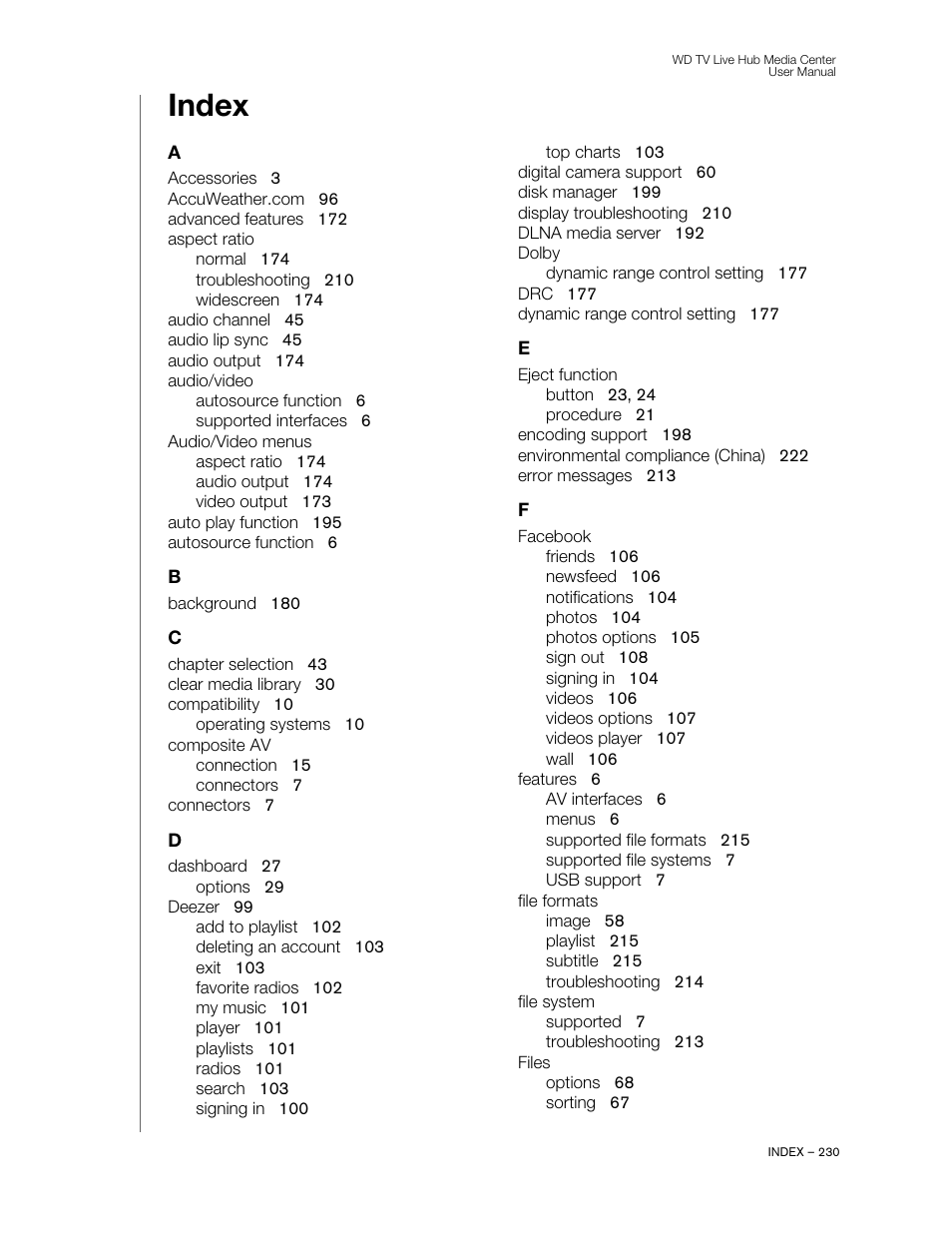 WD TV Live Hub Media Center
User Manual

Index

A
Accessories 3
AccuWeather.com 96
advanced features 172
aspect ratio
normal 174
troubleshooting 210
widescreen 174
audio channel 45
audio lip sync 45
audio output 174
audio/video
autosource function 6
supported interfaces 6
Audio/Video menus
aspect ratio 174
audio output 174
video output 173
auto play function 195
autosource function 6

B
background 180

C
chapter selection 43
clear media library 30
compatibility 10
operating systems 10
composite AV
connection 15
connectors 7
connectors 7

D
dashboard 27
options 29
Deezer 99
add to playlist 102
deleting an account 103
exit 103
favorite radios 102
my music 101
player 101
playlists 101
radios 101
search 103
signing in 100
top charts 103
digital camera support 60
disk manager 199
display troubleshooting 210
DLNA media server 192
Dolby
dynamic range control setting 177
DRC 177
dynamic range control setting 177

E
Eject function
button 23, 24
procedure 21
encoding support 198
environmental compliance (China) 222
error messages 213

F
Facebook
friends 106
newsfeed 106
notifications 104
photos 104
photos options 105
sign out 108
signing in 104
videos 106
videos options 107
videos player 107
wall 106
features 6
AV interfaces 6
menus 6
supported file formats 215
supported file systems 7
USB support 7
file formats
image 58
playlist 215
subtitle 215
troubleshooting 214
file system
supported 7
troubleshooting 213
Files
options 68
sorting 67

INDEX – 230